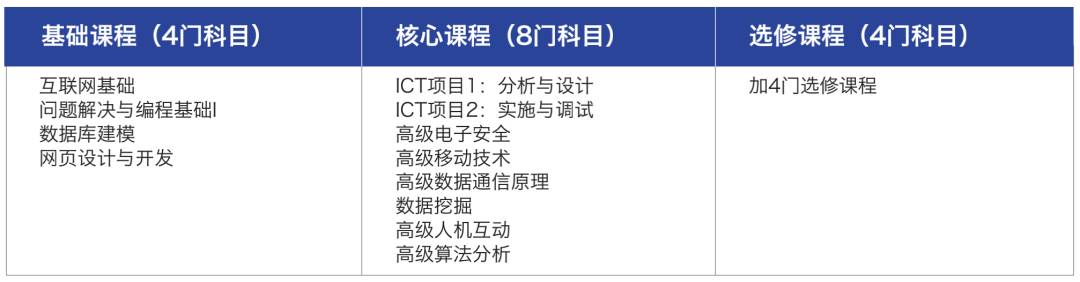 | 基础课程（4门科目） | 核心课程（8门科目） | 选修课程（4门科目） |
|---|---|---|
| 互联网基础<br>问题解决与编程基础I<br>数据库建模<br>网页设计与开发 | ICT项目1：分析与设计<br>ICT项目2：实施与调试<br>高级电子安全<br>高级移动技术<br>高级数据通信原理<br>数据挖掘<br>高级人机互动<br>高级算法分析 | 加4门选修课程 |